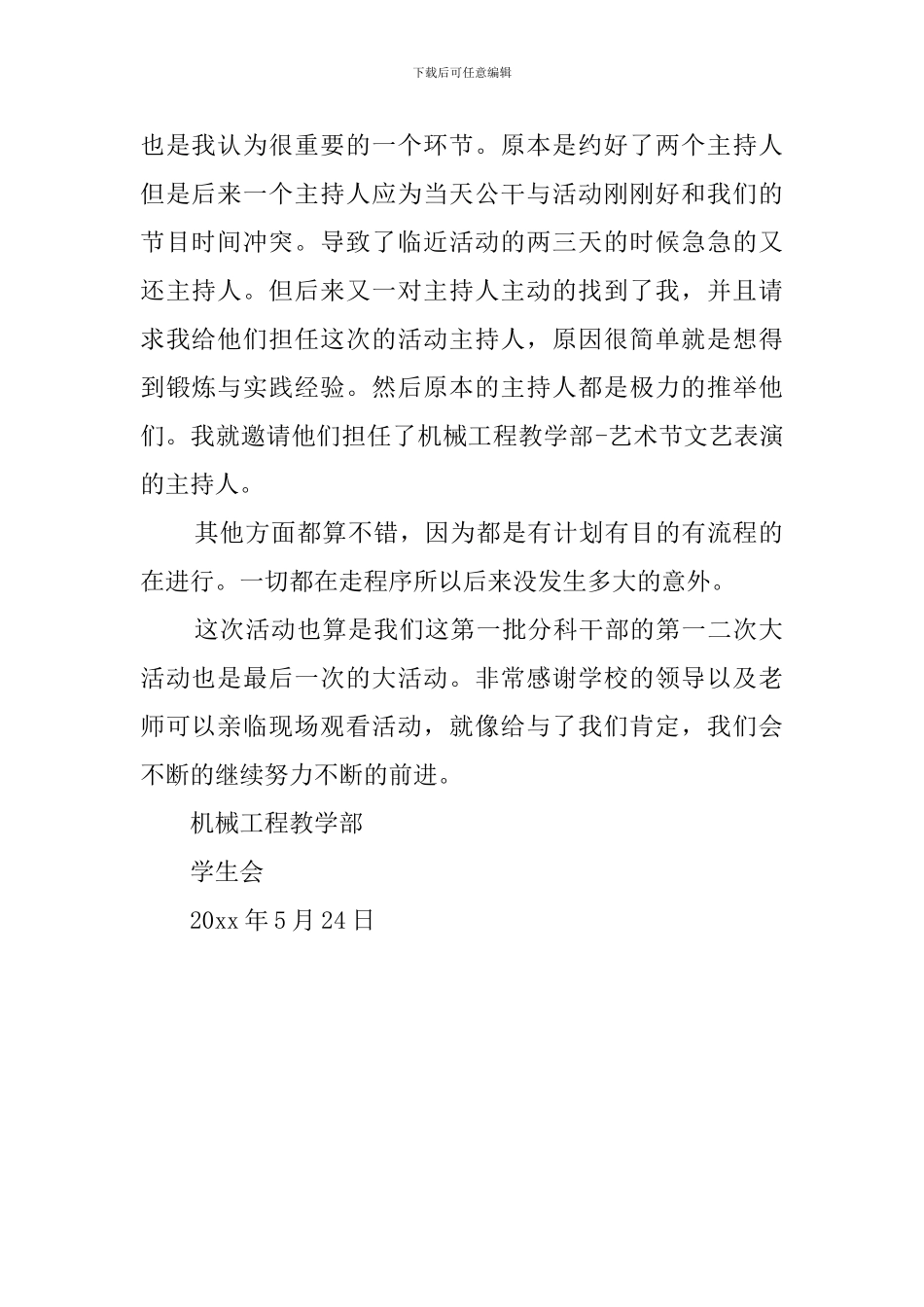 下载后可任意编辑

也是我认为很重要的一个环节。原本是约好了两个主持人但是后来一个主持人应为当天公干与活动刚刚好和我们的节目时间冲突。导致了临近活动的两三天的时候急急的又还主持人。但后来又一对主持人主动的找到了我，并且请求我给他们担任这次的活动主持人，原因很简单就是想得到锻炼与实践经验。然后原本的主持人都是极力的推举他们。我就邀请他们担任了机械工程教学部-艺术节文艺表演的主持人。

其他方面都算不错，因为都是有计划有目的有流程的在进行。一切都在走程序所以后来没发生多大的意外。

这次活动也算是我们这第一批分科干部的第一二次大活动也是最后一次的大活动。非常感谢学校的领导以及老师可以亲临现场观看活动，就像给与了我们肯定，我们会不断的继续努力不断的前进。

机械工程教学部

学生会

20xx 年 5 月 24 日